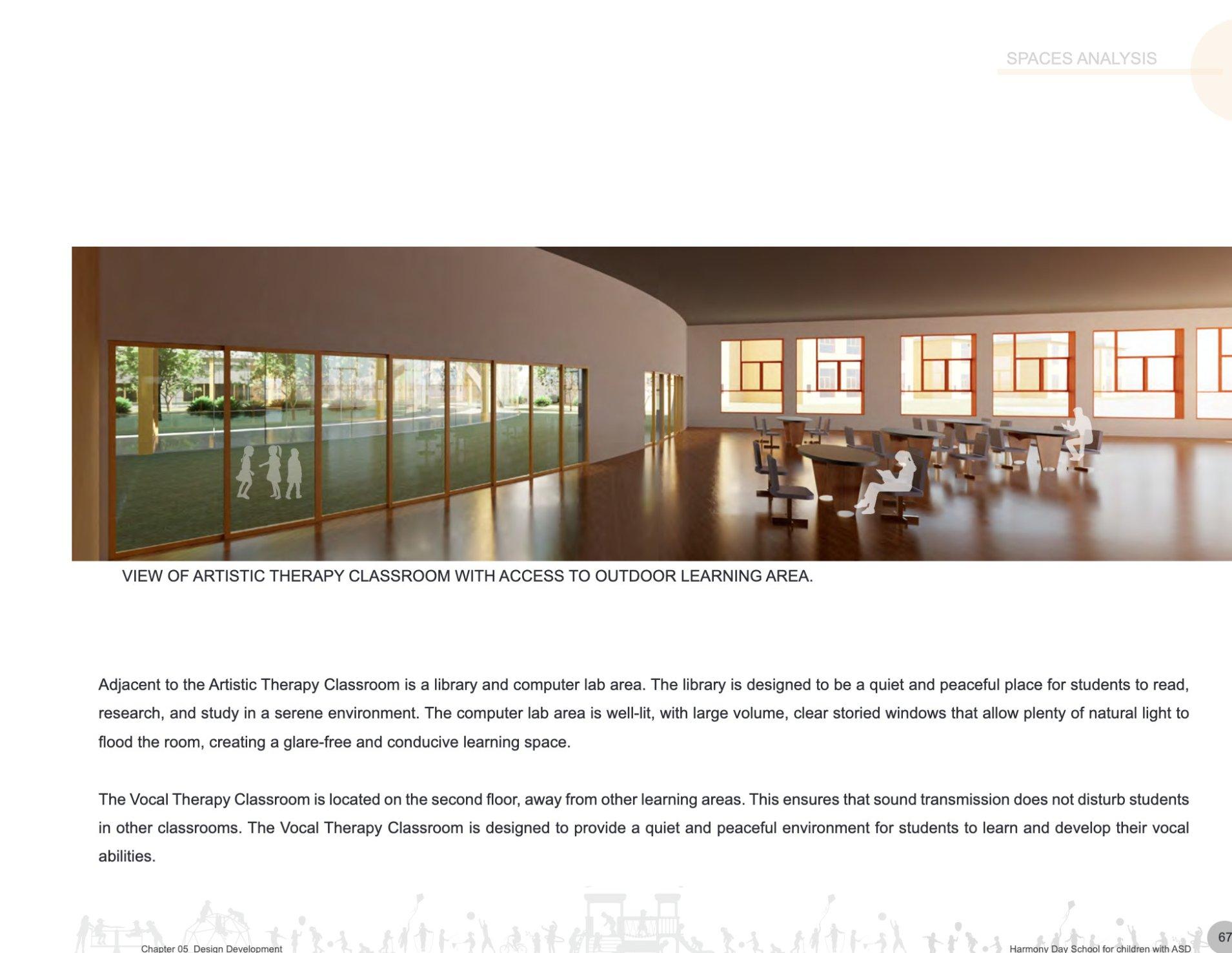 SPACES ANALYSIS

VIEW OF ARTISTIC THERAPY CLASSROOM WITH ACCESS TO OUTDOOR LEARNING AREA.

Adjacent to the Artistic Therapy Classroom is a library and computer lab area. The library is designed to be a quiet and peaceful place for students to read, research, and study in a serene environment. The computer lab area is well-lit, with large volume, clear storied windows that allow plenty of natural light to flood the room, creating a glare-free and conducive learning space.

The Vocal Therapy Classroom is located on the second floor, away from other learning areas. This ensures that sound transmission does not disturb students in other classrooms. The Vocal Therapy Classroom is designed to provide a quiet and peaceful environment for students to learn and develop their vocal abilities.

Chapter 05 Design Development

Harmony Day School for children with ASD

67